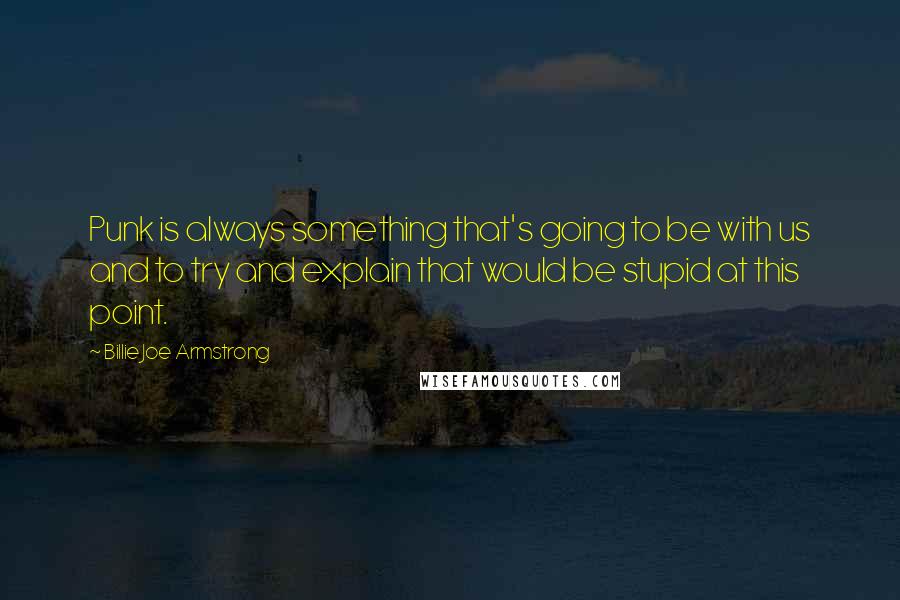 Punk is always something that's going to be with us and to try and explain that would be stupid at this point.

~ Billie Joe Armstrong

WISEFAMOUSQUOTES.COM